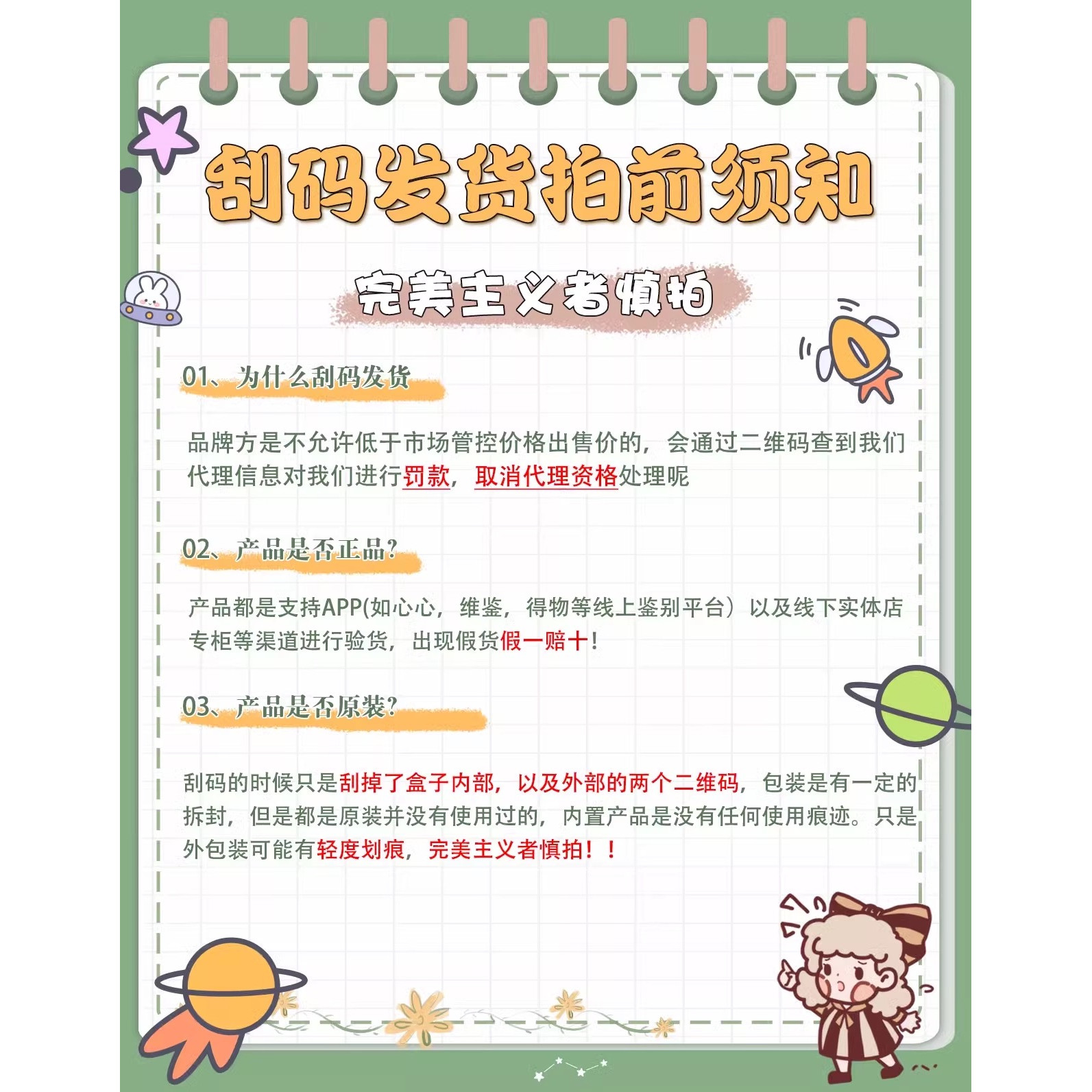 刮码发货拍前须知

完美主义者慎拍

01、为什么刮码发货

品牌方是不允许低于市场管控价格出售价的，会通过二维码查到我们代理信息对我们进行罚款，取消代理资格处理呢

02、产品是否正品?

产品都是支持APP(如心心，维鉴，得物等线上鉴别平台）以及线下实体店专柜等渠道进行验货，出现假货假一赔十!

03、产品是否原装?

刮码的时候只是刮掉了盒子内部，以及外部的两个二维码，包装是有一定的拆封，但是都是原装并没有使用过的，内置产品是没有任何使用痕迹。只是外包装可能有轻度划痕，完美主义者慎拍！！